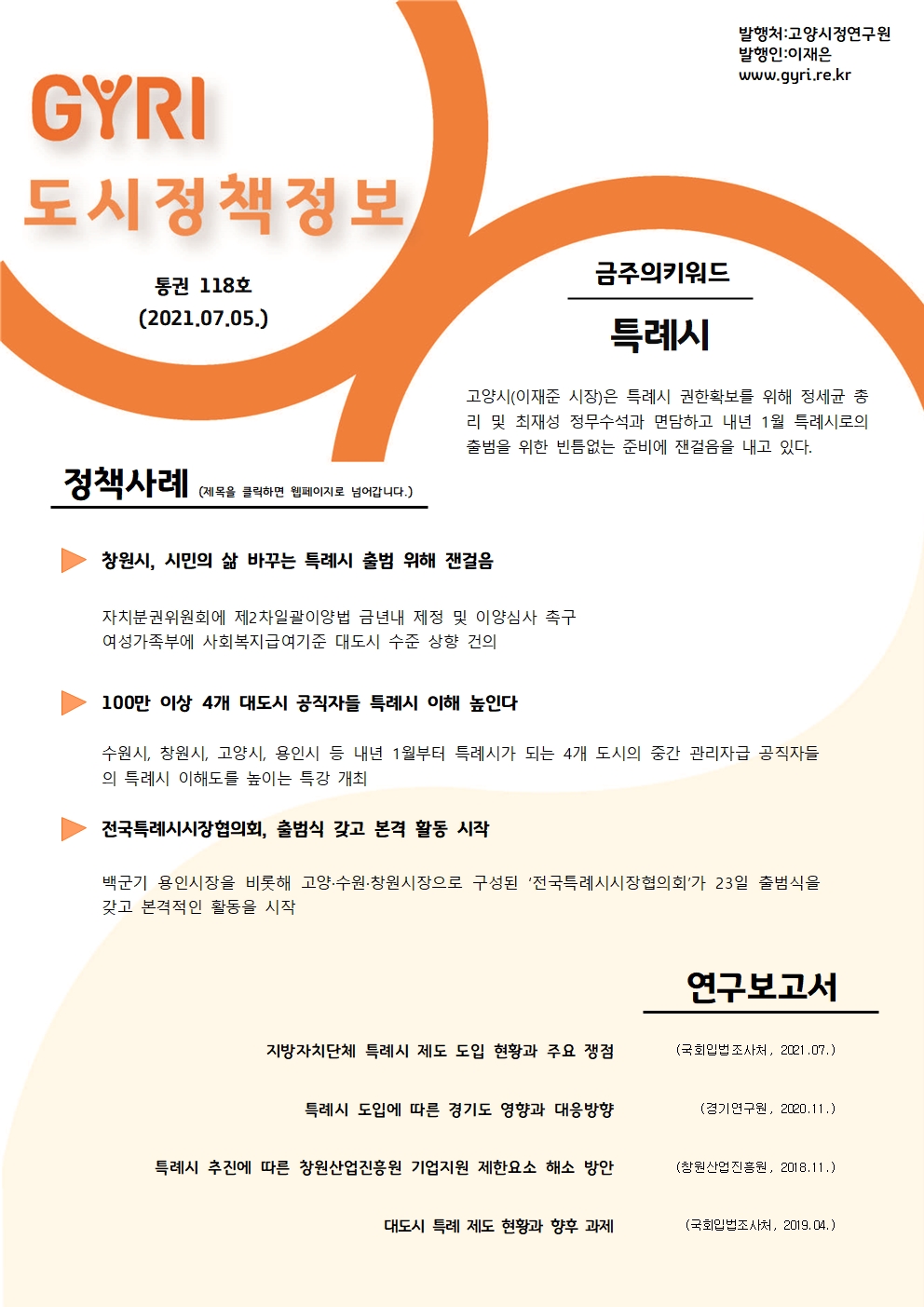 발행처:고양시정연구원
발행인:이재은
www.gyri.re.kr

GYRI
도시정책정보

통권 118호
(2021.07.05.)

금주의키워드

특례시

고양시(이재준 시장)은 특례시 권한확보를 위해 정세균 총리 및 최재성 정무수석과 면담하고 내년 1월 특례시로의 출범을 위한 빈틈없는 준비에 잰걸음을 내고 있다.

정책사례 (제목을 클릭하면 웹페이지로 넘어갑니다.)

창원시, 시민의 삶 바꾸는 특례시 출범 위해 잰걸음

자치분권위원회에 제2차일괄이양법 금년내 제정 및 이양심사 촉구
여성가족부에 사회복지급여기준 대도시 수준 상향 건의

100만 이상 4개 대도시 공직자들 특례시 이해 높인다

수원시, 창원시, 고양시, 용인시 등 내년 1월부터 특례시가 되는 4개 도시의 중간 관리자급 공직자들의 특례시 이해도를 높이는 특강 개최

전국특례시시장협의회, 출범식 갖고 본격 활동 시작

백군기 용인시장을 비롯해 고양·수원·창원시장으로 구성된 '전국특례시시장협의회'가 23일 출범식을 갖고 본격적인 활동을 시작

연구보고서

지방자치단체 특례시 제도 도입 현황과 주요 쟁점 (국회입법조사처, 2021.07.)

특례시 도입에 따른 경기도 영향과 대응방향 (경기연구원, 2020.11.)

특례시 추진에 따른 창원산업진흥원 기업지원 제한요소 해소 방안 (창원산업진흥원, 2018.11.)

대도시 특례 제도 현황과 향후 과제 (국회입법조사처, 2019.04.)